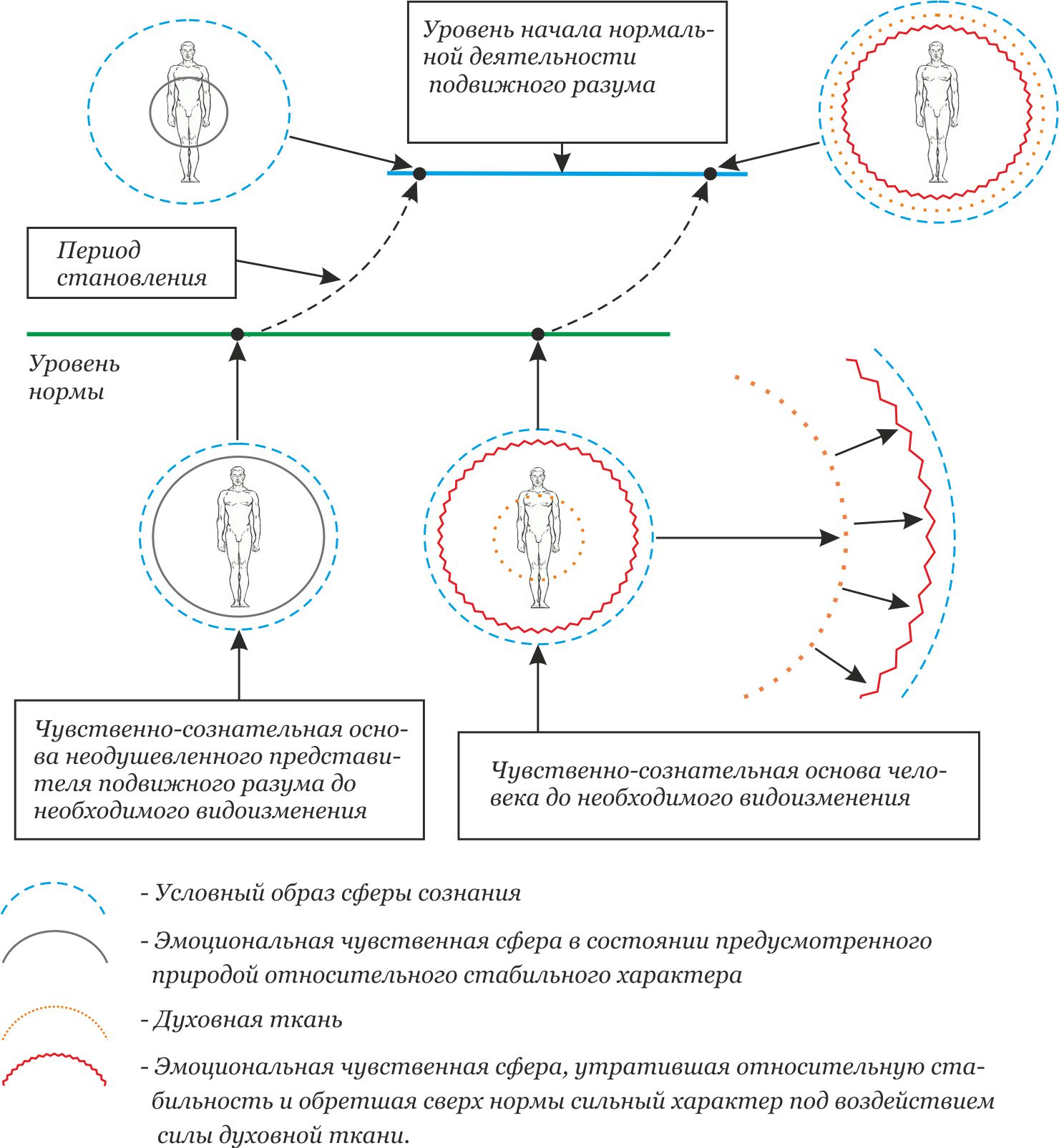 Уровень начала нормальной деятельности подвижного разума

Период становления

Уровень нормы

Чувственно-сознательная основа неодушевленного представителя подвижного разума до необходимого видоизменения

Чувственно-сознательная основа человека до необходимого видоизменения

- Условный образ сферы сознания

- Эмоциональная чувственная сфера в состоянии предусмотренного природой относительного стабильного характера

- Духовная ткань

- Эмоциональная чувственная сфера, утратившая относительную стабильность и обретшая сверх нормы сильный характер под воздействием силы духовной ткани.